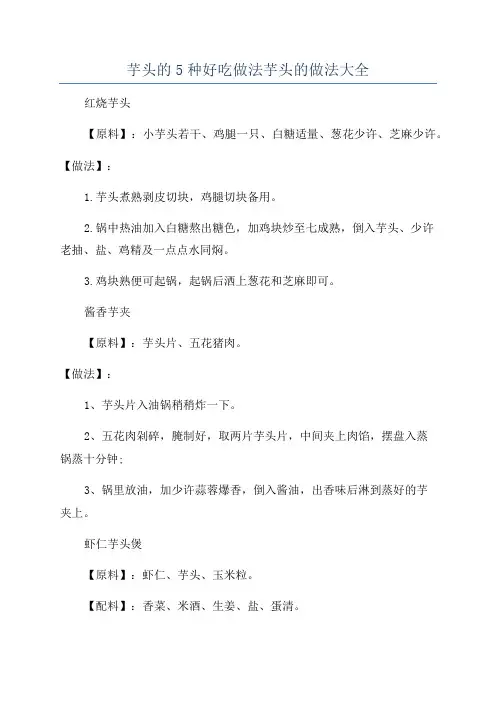 芋头的 5 种好吃做法芋头的做法大全

红烧芋头

【原料】：小芋头若干、鸡腿一只、白糖适量、葱花少许、芝麻少许。

【做法】：

1.芋头煮熟剥皮切块，鸡腿切块备用。

2.锅中热油加入白糖熬出糖色，加鸡块炒至七成熟，倒入芋头、少许老抽、盐、鸡精及一点点水同焖。

3.鸡块熟便可起锅，起锅后洒上葱花和芝麻即可。

酱香芋夹

【原料】：芋头片、五花猪肉。

【做法】：

1、芋头片入油锅稍稍炸一下。

2、五花肉剁碎，腌制好，取两片芋头片，中间夹上肉馅，摆盘入蒸锅蒸十分钟；

3、锅里放油，加少许蒜蓉爆香，倒入酱油，出香味后淋到蒸好的芋夹上。

虾仁芋头煲

【原料】：虾仁、芋头、玉米粒。

【配料】：香菜、米酒、生姜、盐、蛋清。